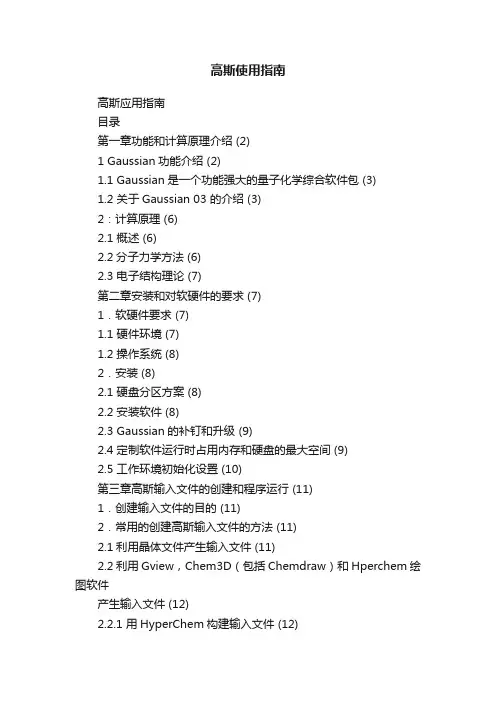 高斯使用指南

高斯应用指南

目录

第一章功能和计算原理介绍 (2)

1 Gaussian 功能介绍 (2)

1.1 Gaussian 是一个功能强大的量子化学综合软件包 (3)

1.2 关于 Gaussian 03 的介绍 (3)

2：计算原理 (6)

2.1 概述 (6)

2.2 分子力学方法 (6)

2.3 电子结构理论 (7)

第二章安装和对软硬件的要求 (7)

1．软硬件要求 (7)

1.1 硬件环境 (7)

1.2 操作系统 (8)

2．安装 (8)

2.1 硬盘分区方案 (8)

2.2 安装软件 (8)

2.3 Gaussian 的补钉和升级 (9)

2.4 定制软件运行时占用内存和硬盘的最大空间 (9)

2.5 工作环境初始化设置 (10)

第三章高斯输入文件的创建和程序运行 (11)

1．创建输入文件的目的 (11)

2．常用的创建高斯输入文件的方法 (11)

2.1 利用晶体文件产生输入文件 (11)

2.2 利用 Gview，Chem3D（包括 Chemdraw）和 Hperchem 绘图软件

产生输入文件 (12)

2.2.1 用 HyperChem 构建输入文件 (12)